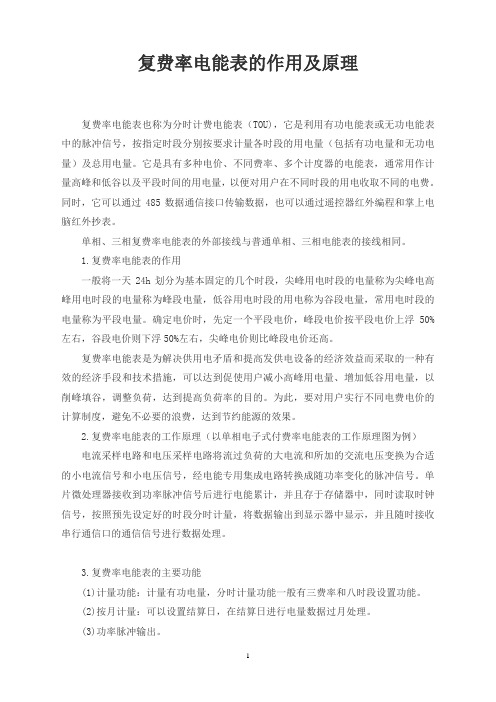 复费率电能表的作用及原理

复费率电能表也称为分时计费电能表（TOU），它是利用有功电能表或无功电能表中的脉冲信号，按指定时段分别按要求计量各时段的用电量（包括有功电量和无功电量）及总用电量。它是具有多种电价、不同费率、多个计度器的电能表，通常用作计量高峰和低谷以及平段时间的用电量，以便对用户在不同时段的用电收取不同的电费，同时，它可以通过 485 数据通信接口传输数据，也可以通过遥控器红外编程和掌上电脑红外抄表。

单相、三相复费率电能表的外部接线与普通单相、三相电能表的接线相同。

1.复费率电能表的作用

一般将一天 24h 划分为基本固定的几个时段，尖峰用电时段的电量称为尖峰电高峰用电时段的电量称为峰段电量，低谷用电时段的用电称为谷段电量，常用电时段的电量称为平段电量。确定电价时，先定一个平段电价，峰段电价按平段电价上浮 50%左右，谷段电价则下浮 50%左右，尖峰电价则比峰段电价还高。

复费率电能表是为解决供用电矛盾和提高发供电设备的经济效益而采取的一种有效的经济手段和技术措施，可以达到促使用户减小高峰用电量、增加低谷用电量，以削峰填谷，调整负荷，达到提高负荷率的目的。为此，要对用户实行不同电费电价的计算制度，避免不必要的浪费，达到节约能源的效果。

2.复费率电能表的工作原理（以单相电子式付费率电能表的工作原理图为例）

电流采样电路和电压采样电路将流过负荷的大电流和所加的交流电压变换为合适的小电流信号和小电压信号，经电能专用集成电路转换成随功率变化的脉冲信号。单片微处理器接收到功率脉冲信号后进行电能累计，并且存于存储器中，同时读取时钟信号，按照预先设定好的时段分时计量，将数据输出到显示器中显示，并且随时接收串行通信口的通信信号进行数据处理。

3.复费率电能表的主要功能

(1)计量功能：计量有功电量，分时计量功能一般有三费率和八时段设置功能。

(2)按月计量：可以设置结算日，在结算日进行电量数据过月处理。

(3)功率脉冲输出。

1